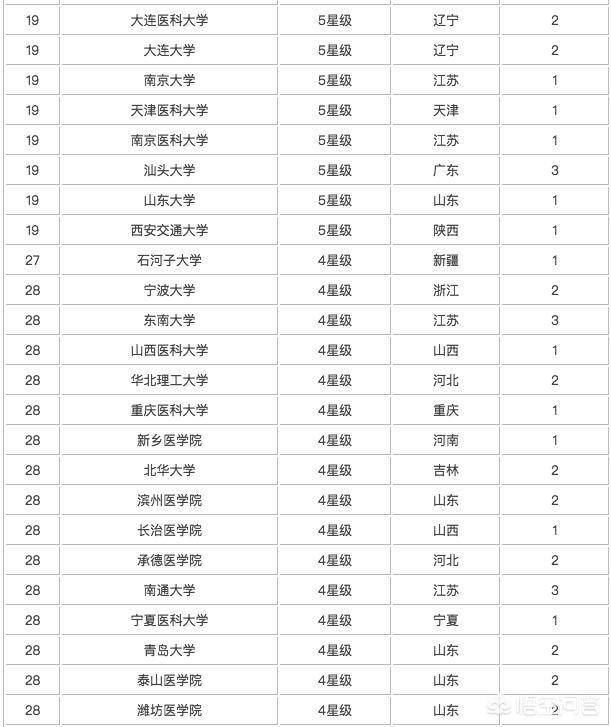 | | | | | |
|---|---|---|---|---|
| 19 | 大连医科大学 | 5星级 | 辽宁 | 2 |
| 19 | 大连大学 | 5星级 | 辽宁 | 2 |
| 19 | 南京大学 | 5星级 | 江苏 | 1 |
| 19 | 天津医科大学 | 5星级 | 天津 | 1 |
| 19 | 南京医科大学 | 5星级 | 江苏 | 1 |
| 19 | 汕头大学 | 5星级 | 广东 | 3 |
| 19 | 山东大学 | 5星级 | 山东 | 1 |
| 19 | 西安交通大学 | 5星级 | 陕西 | 1 |
| 27 | 石河子大学 | 4星级 | 新疆 | 1 |
| 28 | 宁波大学 | 4星级 | 浙江 | 2 |
| 28 | 东南大学 | 4星级 | 江苏 | 3 |
| 28 | 山西医科大学 | 4星级 | 山西 | 1 |
| 28 | 华北理工大学 | 4星级 | 河北 | 2 |
| 28 | 重庆医科大学 | 4星级 | 重庆 | 1 |
| 28 | 新乡医学院 | 4星级 | 河南 | 1 |
| 28 | 北华大学 | 4星级 | 吉林 | 2 |
| 28 | 滨州医学院 | 4星级 | 山东 | 2 |
| 28 | 长治医学院 | 4星级 | 山西 | 1 |
| 28 | 承德医学院 | 4星级 | 河北 | 2 |
| 28 | 南通大学 | 4星级 | 江苏 | 3 |
| 28 | 宁夏医科大学 | 4星级 | 宁夏 | 1 |
| 28 | 青岛大学 | 4星级 | 山东 | 2 |
| 28 | 泰山医学院 | 4星级 | 山东 | 2 |
| 28 | 潍坊医学院 | 4星级 | 山东 | 2 |

悟空问答